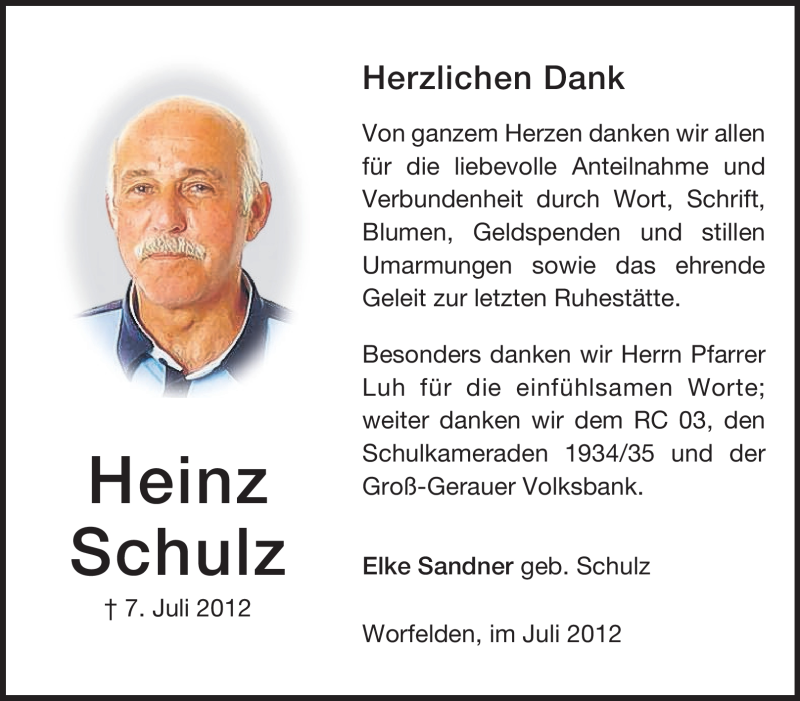 Heinz
Schulz
† 7. Juli 2012

Herzlichen Dank

Von ganzem Herzen danken wir allen für die liebevolle Anteilnahme und Verbundenheit durch Wort, Schrift, Blumen, Geldspenden und stillen Umarmungen sowie das ehrende Geleit zur letzten Ruhestätte.

Besonders danken wir Herrn Pfarrer Luh für die einfühlsamen Worte; weiter danken wir dem RC 03, den Schulkameraden 1934/35 und der Groß-Gerauer Volksbank.

Elke Sandner geb. Schulz

Worfelden, im Juli 2012